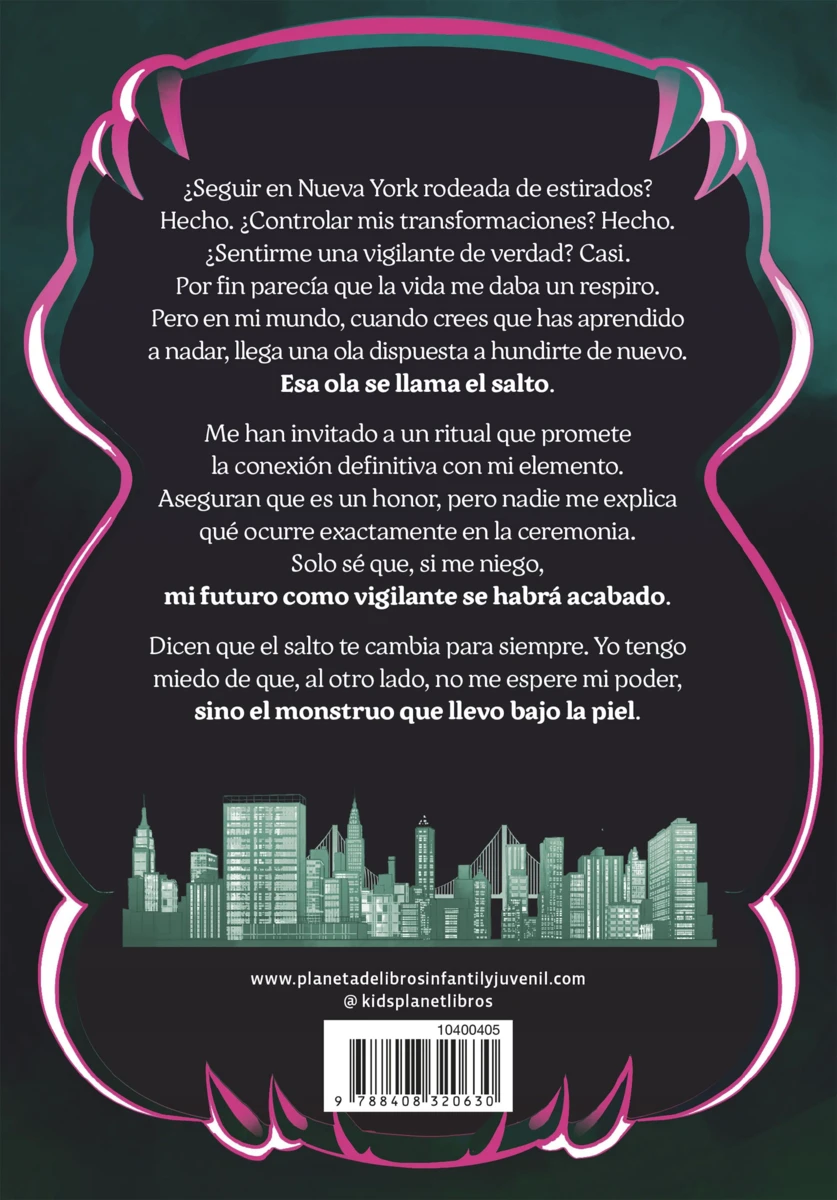 ¿Seguir en Nueva York rodeada de estirados? Hecho. ¿Controlar mis transformaciones? Hecho. ¿Sentirme una vigilante de verdad? Casi. Por fin parecía que la vida me daba un respiro. Pero en mi mundo, cuando crees que has aprendido a nadar, llega una ola dispuesta a hundirte de nuevo. Esa ola se llama el salto.

Me han invitado a un ritual que promete la conexión definitiva con mi elemento. Aseguran que es un honor, pero nadie me explica qué ocurre exactamente en la ceremonia. Solo sé que, si me niego, mi futuro como vigilante se habrá acabado.

Dicen que el salto te cambia para siempre. Yo tengo miedo de que, al otro lado, no me espere mi poder, sino el monstruo que llevo bajo la piel.

www.planetadelibrosinfantilyjuvenil.com
@ kidsplanetlibros

10400405
9 788408 320630